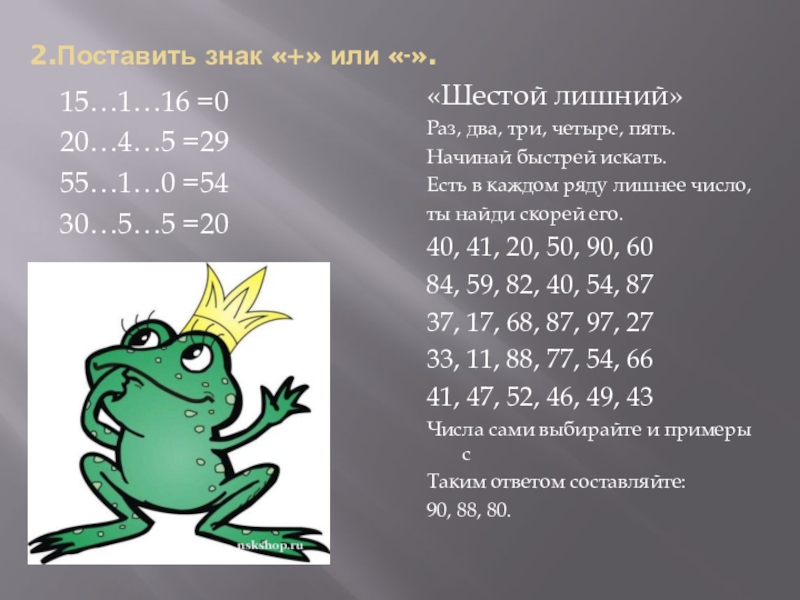 2.Поставить знак «+» или «-».

15…1…16 =0
20…4…5 =29
55…1…0 =54
30…5…5 =20

«Шестой лишний»
Раз, два, три, четыре, пять.
Начинай быстрей искать.
Есть в каждом ряду лишнее число,
ты найди скорей его.

40, 41, 20, 50, 90, 60
84, 59, 82, 40, 54, 87
37, 17, 68, 87, 97, 27
33, 11, 88, 77, 54, 66
41, 47, 52, 46, 49, 43

Числа сами выбирайте и примеры с
Таким ответом составляйте:
90, 88, 80.

nskshop.ru